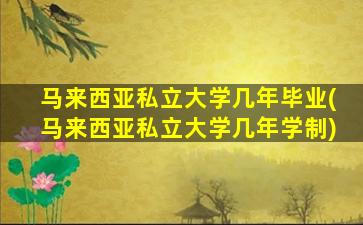 马来西亚私立大学几年毕业(马来西亚私立大学几年学制)